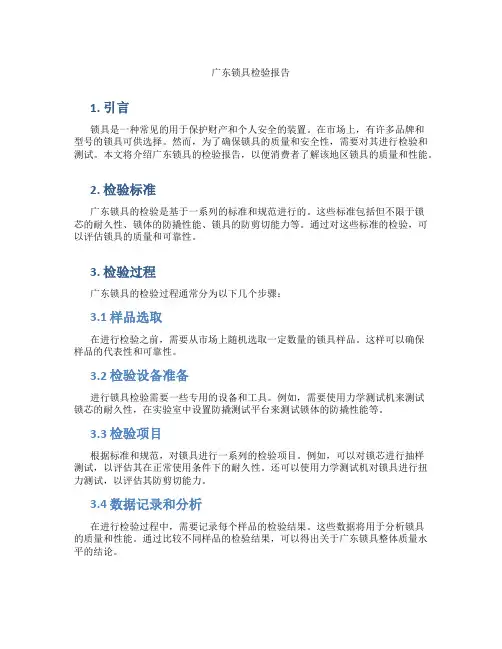 广东锁具检验报告

1. 引言

锁具是一种常见的用于保护财产和个人安全的装置。在市场上，有许多品牌和型号的锁具可供选择。然而，为了确保锁具的质量和安全性，需要对其进行检验和测试。本文将介绍广东锁具的检验报告，以便消费者了解该地区锁具的质量和性能。

2. 检验标准

广东锁具的检验是基于一系列的标准和规范进行的。这些标准包括但不限于锁芯的耐久性、锁体的防撬性能、锁具的防剪切能力等。通过对这些标准的检验，可以评估锁具的质量和可靠性。

3. 检验过程

广东锁具的检验过程通常分为以下几个步骤：

3.1 样品选取

在进行检验之前，需要从市场上随机选取一定数量的锁具样品。这样可以确保样品的代表性和可靠性。

3.2 检验设备准备

进行锁具检验需要一些专用的设备和工具。例如，需要使用力学测试机来测试锁芯的耐久性，在实验室中设置防撬测试平台来测试锁体的防撬性能等。

3.3 检验项目

根据标准和规范，对锁具进行一系列的检验项目。例如，可以对锁芯进行抽样测试，以评估其在正常使用条件下的耐久性。还可以使用力学测试机对锁具进行扭力测试，以评估其防剪切能力。

3.4 数据记录和分析

在进行检验过程中，需要记录每个样品的检验结果。这些数据将用于分析锁具的质量和性能。通过比较不同样品的检验结果，可以得出关于广东锁具整体质量水平的结论。